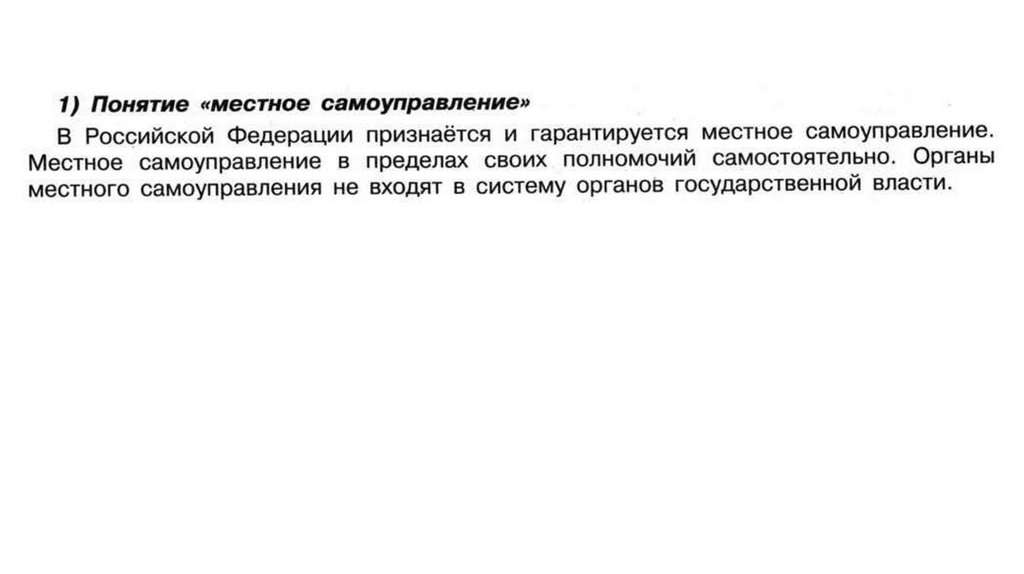 1) Понятие «местное самоуправление»

В Российской Федерации признаётся и гарантируется местное самоуправление. Местное самоуправление в пределах своих полномочий самостоятельно. Органы местного самоуправления не входят в систему органов государственной власти.